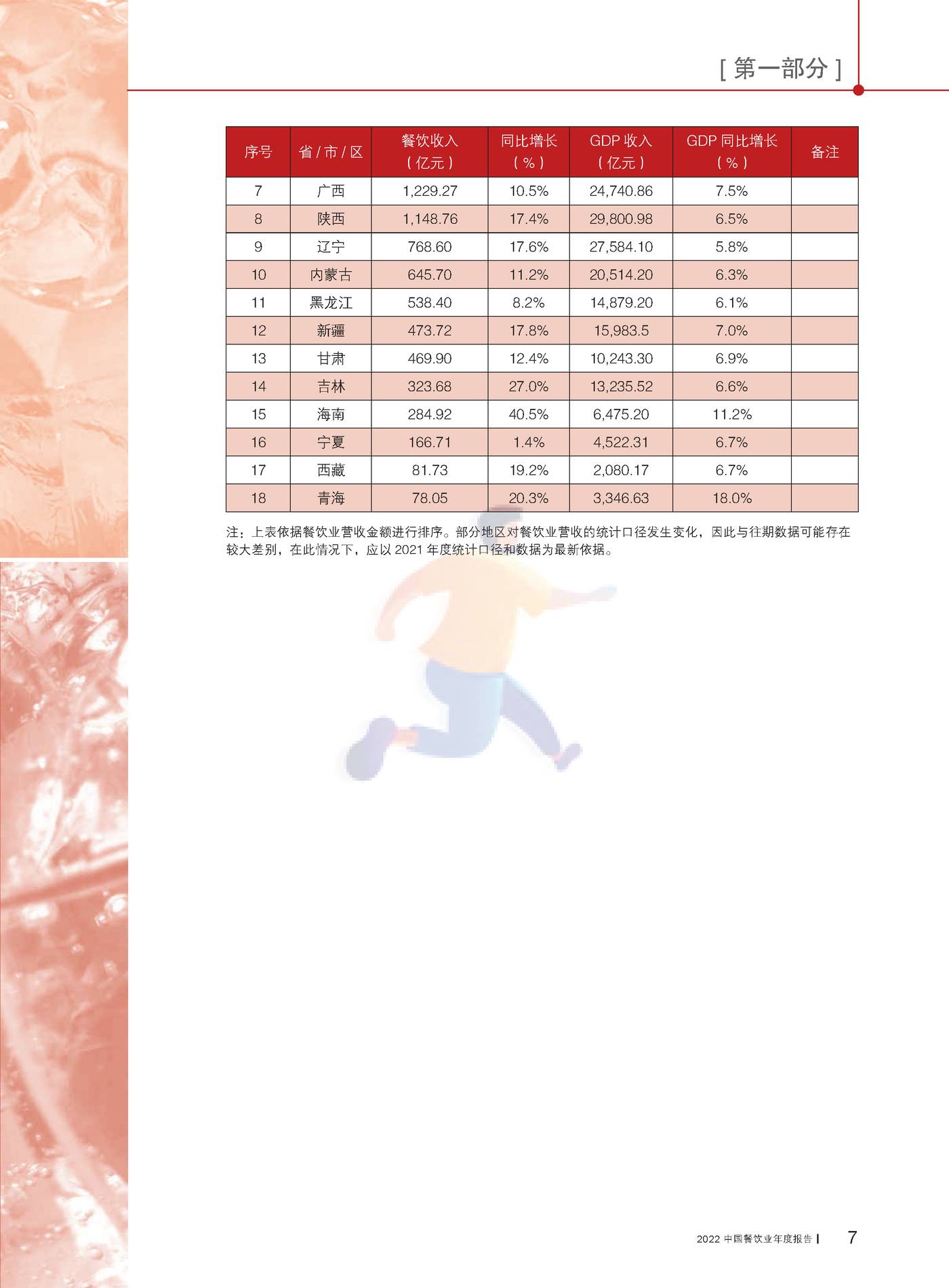 [ 第一部分 ]

| 序号 | 省 / 市 / 区 | 餐饮收入（亿元） | 同比增长（%） | GDP 收入（亿元） | GDP 同比增长（%） | 备注 |
|---|---|---|---|---|---|---|
| 7 | 广西 | 1,229.27 | 10.5% | 24,740.86 | 7.5% | |
| 8 | 陕西 | 1,148.76 | 17.4% | 29,800.98 | 6.5% | |
| 9 | 辽宁 | 768.60 | 17.6% | 27,584.10 | 5.8% | |
| 10 | 内蒙古 | 645.70 | 11.2% | 20,514.20 | 6.3% | |
| 11 | 黑龙江 | 538.40 | 8.2% | 14,879.20 | 6.1% | |
| 12 | 新疆 | 473.72 | 17.8% | 15,983.5 | 7.0% | |
| 13 | 甘肃 | 469.90 | 12.4% | 10,243.30 | 6.9% | |
| 14 | 吉林 | 323.68 | 27.0% | 13,235.52 | 6.6% | |
| 15 | 海南 | 284.92 | 40.5% | 6,475.20 | 11.2% | |
| 16 | 宁夏 | 166.71 | 1.4% | 4,522.31 | 6.7% | |
| 17 | 西藏 | 81.73 | 19.2% | 2,080.17 | 6.7% | |
| 18 | 青海 | 78.05 | 20.3% | 3,346.63 | 18.0% | |

注：上表依据餐饮业营收金额进行排序。部分地区对餐饮业营收的统计口径发生变化，因此与往期数据可能存在较大差别，在此情况下，应以 2021 年度统计口径和数据为最新依据。

2022 中国餐饮业年度报告 | 7